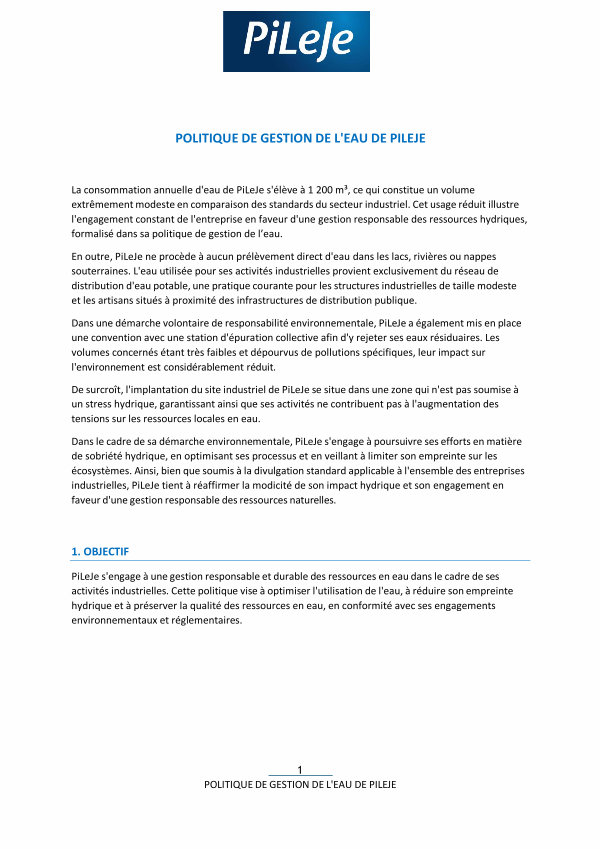 PiLeJe

POLITIQUE DE GESTION DE L'EAU DE PILEJE

La consommation annuelle d'eau de PiLeJe s'élève à 1 200 m³, ce qui constitue un volume extrêmement modeste en comparaison des standards du secteur industriel. Cet usage réduit illustre l'engagement constant de l'entreprise en faveur d'une gestion responsable des ressources hydriques, formalisé dans sa politique de gestion de l'eau.

En outre, PiLeJe ne procède à aucun prélèvement direct d'eau dans les lacs, rivières ou nappes souterraines. L'eau utilisée pour ses activités industrielles provient exclusivement du réseau de distribution d'eau potable, une pratique courante pour les structures industrielles de taille modeste et les artisans situés à proximité des infrastructures de distribution publique.

Dans une démarche volontaire de responsabilité environnementale, PiLeJe a également mis en place une convention avec une station d'épuration collective afin d'y rejeter ses eaux résiduaires. Les volumes concernés étant très faibles et dépourvus de pollutions spécifiques, leur impact sur l'environnement est considérablement réduit.

De surcroît, l'implantation du site industriel de PiLeJe se situe dans une zone qui n'est pas soumise à un stress hydrique, garantissant ainsi que ses activités ne contribuent pas à l'augmentation des tensions sur les ressources locales en eau.

Dans le cadre de sa démarche environnementale, PiLeJe s'engage à poursuivre ses efforts en matière de sobriété hydrique, en optimisant ses processus et en veillant à limiter son empreinte sur les écosystèmes. Ainsi, bien que soumis à la divulgation standard applicable à l'ensemble des entreprises industrielles, PiLeJe tient à réaffirmer la modicité de son impact hydrique et son engagement en faveur d'une gestion responsable des ressources naturelles.

1. OBJECTIF

PiLeJe s'engage à une gestion responsable et durable des ressources en eau dans le cadre de ses activités industrielles. Cette politique vise à optimiser l'utilisation de l'eau, à réduire son empreinte hydrique et à préserver la qualité des ressources en eau, en conformité avec ses engagements environnementaux et réglementaires.

1
POLITIQUE DE GESTION DE L'EAU DE PILEJE